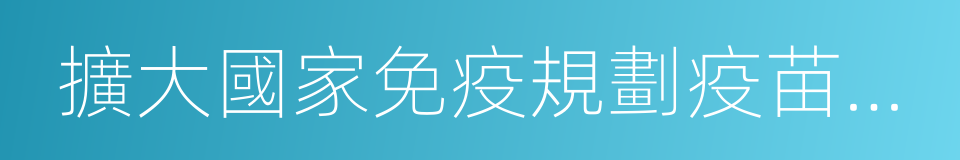 擴大國家免疫規劃疫苗...